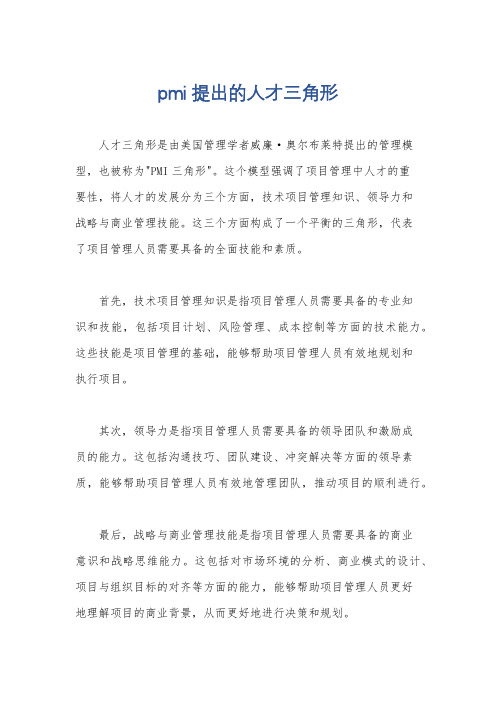 pmi 提出的人才三角形

人才三角形是由美国管理学者威廉·奥尔布莱特提出的管理模型，也被称为"PMI 三角形"。这个模型强调了项目管理中人才的重要性，将人才的发展分为三个方面，技术项目管理知识、领导力和战略与商业管理技能。这三个方面构成了一个平衡的三角形，代表了项目管理人员需要具备的全面技能和素质。

首先，技术项目管理知识是指项目管理人员需要具备的专业知识和技能，包括项目计划、风险管理、成本控制等方面的技术能力。这些技能是项目管理的基础，能够帮助项目管理人员有效地规划和执行项目。

其次，领导力是指项目管理人员需要具备的领导团队和激励成员的能力。这包括沟通技巧、团队建设、冲突解决等方面的领导素质，能够帮助项目管理人员有效地管理团队，推动项目的顺利进行。

最后，战略与商业管理技能是指项目管理人员需要具备的商业意识和战略思维能力。这包括对市场环境的分析、商业模式的设计、项目与组织目标的对齐等方面的能力，能够帮助项目管理人员更好地理解项目的商业背景，从而更好地进行决策和规划。